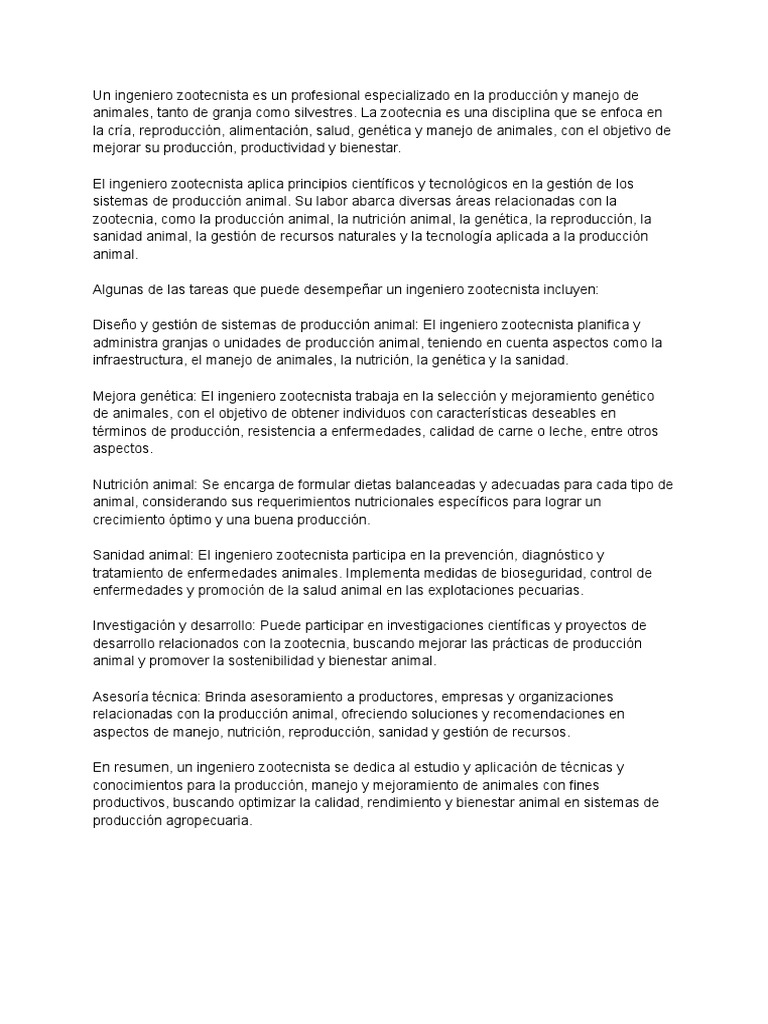 Un ingeniero zootecnista es un profesional especializado en la producción y manejo de animales, tanto de granja como silvestres. La zootecnia es una disciplina que se enfoca en la cría, reproducción, alimentación, salud, genética y manejo de animales, con el objetivo de mejorar su producción, productividad y bienestar.

El ingeniero zootecnista aplica principios científicos y tecnológicos en la gestión de los sistemas de producción animal. Su labor abarca diversas áreas relacionadas con la zootecnia, como la producción animal, la nutrición animal, la genética, la reproducción, la sanidad animal, la gestión de recursos naturales y la tecnología aplicada a la producción animal.

Algunas de las tareas que puede desempeñar un ingeniero zootecnista incluyen:

Diseño y gestión de sistemas de producción animal: El ingeniero zootecnista planifica y administra granjas o unidades de producción animal, teniendo en cuenta aspectos como la infraestructura, el manejo de animales, la nutrición, la genética y la sanidad.

Mejora genética: El ingeniero zootecnista trabaja en la selección y mejoramiento genético de animales, con el objetivo de obtener individuos con características deseables en términos de producción, resistencia a enfermedades, calidad de carne o leche, entre otros aspectos.

Nutrición animal: Se encarga de formular dietas balanceadas y adecuadas para cada tipo de animal, considerando sus requerimientos nutricionales específicos para lograr un crecimiento óptimo y una buena producción.

Sanidad animal: El ingeniero zootecnista participa en la prevención, diagnóstico y tratamiento de enfermedades animales. Implementa medidas de bioseguridad, control de enfermedades y promoción de la salud animal en las explotaciones pecuarias.

Investigación y desarrollo: Puede participar en investigaciones científicas y proyectos de desarrollo relacionados con la zootecnia, buscando mejorar las prácticas de producción animal y promover la sostenibilidad y bienestar animal.

Asesoría técnica: Brinda asesoramiento a productores, empresas y organizaciones relacionadas con la producción animal, ofreciendo soluciones y recomendaciones en aspectos de manejo, nutrición, reproducción, sanidad y gestión de recursos.

En resumen, un ingeniero zootecnista se dedica al estudio y aplicación de técnicas y conocimientos para la producción, manejo y mejoramiento de animales con fines productivos, buscando optimizar la calidad, rendimiento y bienestar animal en sistemas de producción agropecuaria.